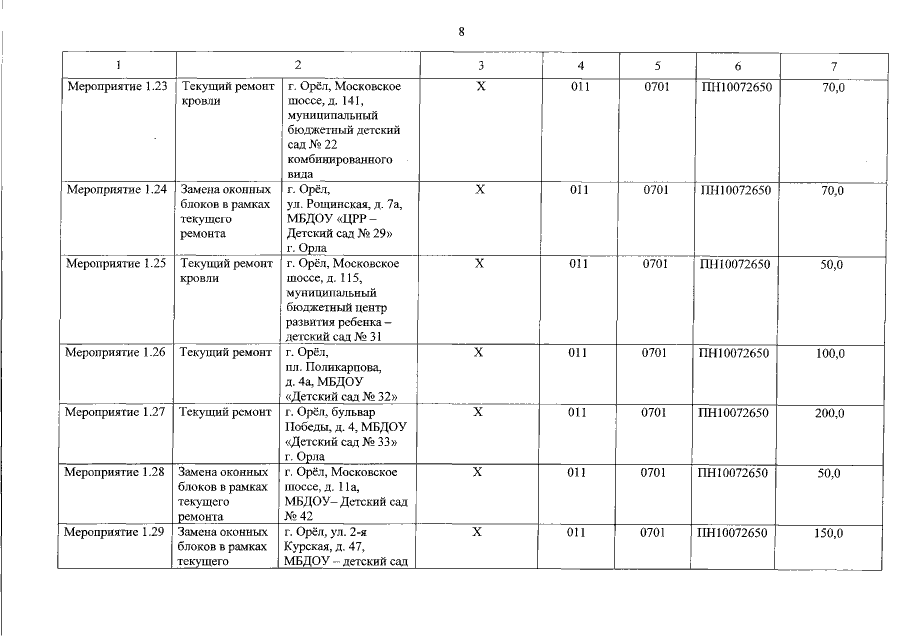 8

| 1 | 2 | | 3 | 4 | 5 | 6 | 7 |
|---|---|---|---|---|---|---|---|
| Мероприятие 1.23 | Текущий ремонт кровли | г. Орёл, Московское шоссе, д. 141, муниципальный бюджетный детский сад № 22 комбинированного вида | Х | 011 | 0701 | ПН10072650 | 70,0 |
| Мероприятие 1.24 | Замена оконных блоков в рамках текущего ремонта | г. Орёл, ул. Рощинская, д. 7а, МБДОУ «ЦРР – Детский сад № 29» г. Орла | Х | 011 | 0701 | ПН10072650 | 70,0 |
| Мероприятие 1.25 | Текущий ремонт кровли | г. Орёл, Московское шоссе, д. 115, муниципальный бюджетный центр развития ребенка – детский сад № 31 | Х | 011 | 0701 | ПН10072650 | 50,0 |
| Мероприятие 1.26 | Текущий ремонт | г. Орёл, пл. Поликарпова, д. 4а, МБДОУ «Детский сад № 32» | Х | 011 | 0701 | ПН10072650 | 100,0 |
| Мероприятие 1.27 | Текущий ремонт | г. Орёл, бульвар Победы, д. 4, МБДОУ «Детский сад № 33» г. Орла | Х | 011 | 0701 | ПН10072650 | 200,0 |
| Мероприятие 1.28 | Замена оконных блоков в рамках текущего ремонта | г. Орёл, Московское шоссе, д. 11а, МБДОУ– Детский сад № 42 | Х | 011 | 0701 | ПН10072650 | 50,0 |
| Мероприятие 1.29 | Замена оконных блоков в рамках текущего | г. Орёл, ул. 2-я Курская, д. 47, МБДОУ – детский сад | Х | 011 | 0701 | ПН10072650 | 150,0 |